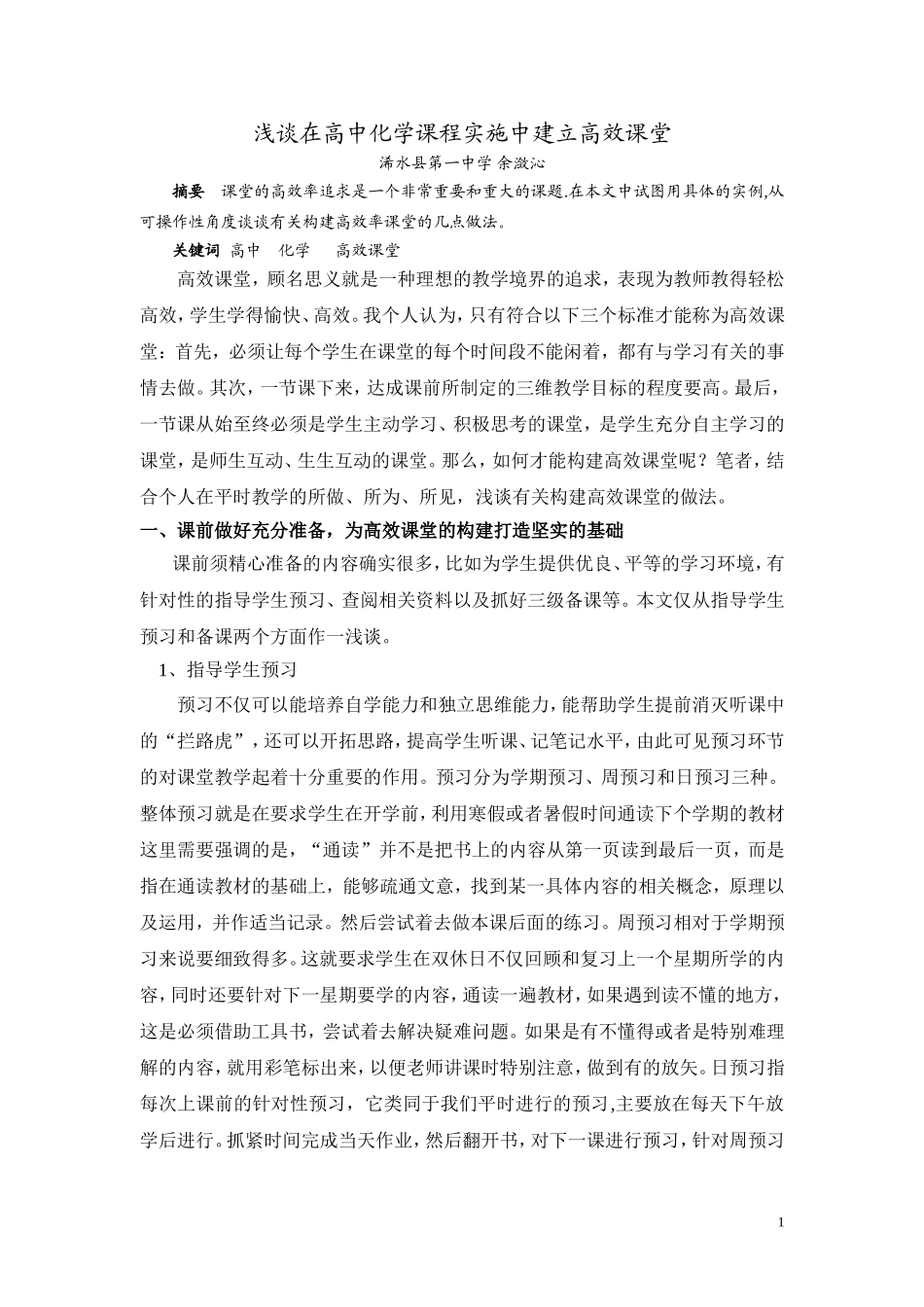 浅谈在高中化学课程实施中建立高效课堂

浠水县第一中学 余激沁

摘要 课堂的高效率追求是一个非常重要和重大的课题.在本文中试图用具体的实例,从可操作性角度谈谈有关构建高效率课堂的几点做法。

关键词 高中 化学 高效课堂

高效课堂，顾名思义就是一种理想的教学境界的追求，表现为教师教得轻松高效，学生学得愉快、高效。我个人认为，只有符合以下三个标准才能称为高效课堂：首先，必须让每个学生在课堂的每个时间段不能闲着，都有与学习有关的事情去做。其次，一节课下来，达成课前所制定的三维教学目标的程度要高。最后，一节课从始至终必须是学生主动学习、积极思考的课堂，是学生充分自主学习的课堂，是师生互动、生生互动的课堂。那么，如何才能构建高效课堂呢？笔者，结合个人在平时教学的所做、所为、所见，浅谈有关构建高效课堂的做法。

一、课前做好充分准备，为高效课堂的构建打造坚实的基础

课前须精心准备的内容确实很多，比如为学生提供优良、平等的学习环境，有针对性的指导学生预习、查阅相关资料以及抓好三级备课等。本文仅从指导学生预习和备课两个方面作一浅谈。

1、指导学生预习

预习不仅可以能培养自学能力和独立思维能力，能帮助学生提前消灭听课中的“拦路虎”，还可以开拓思路，提高学生听课、记笔记水平，由此可见预习环节的对课堂教学起着十分重要的作用。预习分为学期预习、周预习和日预习三种。整体预习就是在要求学生在开学前，利用寒假或者暑假时间通读下个学期的教材这里需要强调的是，“通读”并不是把书上的内容从第一页读到最后一页，而是指在通读教材的基础上，能够疏通文意，找到某一具体内容的相关概念，原理以及运用，并作适当记录。然后尝试着去做本课后面的练习。周预习相对于学期预习来说要细致得多。这就要求学生在双休日不仅回顾和复习上一个星期所学的内容，同时还要针对下一星期要学的内容，通读一遍教材，如果遇到读不懂的地方，这是必须借助工具书，尝试着去解决疑难问题。如果是有不懂得或者是特别难理解的内容，就用彩笔标出来，以便老师讲课时特别注意，做到有的放矢。日预习指每次上课前的针对性预习，它类同于我们平时进行的预习,主要放在每天下午放学后进行。抓紧时间完成当天作业，然后翻开书，对下一课进行预习，针对周预习

1